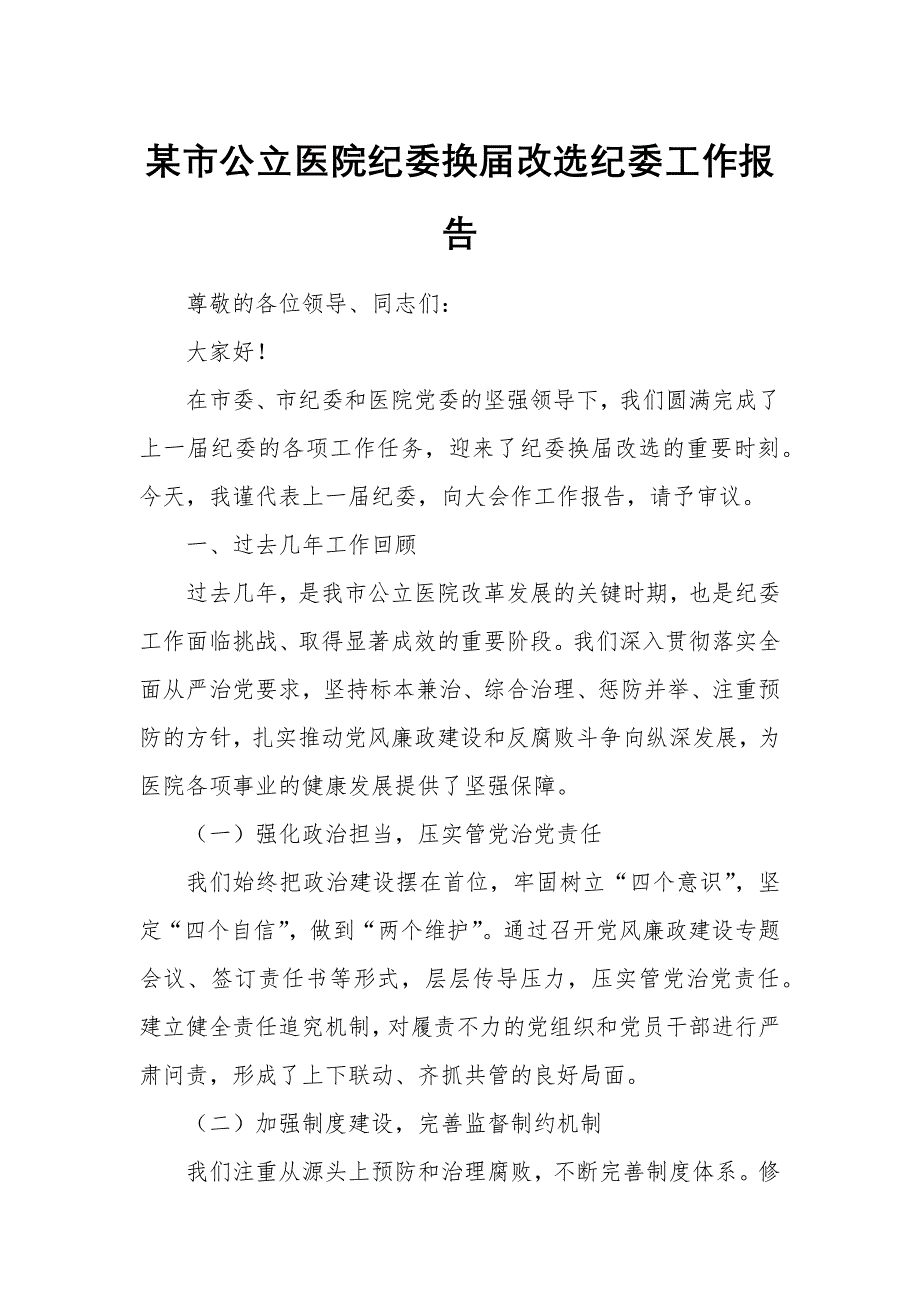 某市公立医院纪委换届改选纪委工作报告

尊敬的各位领导、同志们：

大家好！

在市委、市纪委和医院党委的坚强领导下，我们圆满完成了上一届纪委的各项工作任务，迎来了纪委换届改选的重要时刻。今天，我谨代表上一届纪委，向大会作工作报告，请予审议。

一、过去几年工作回顾

过去几年，是我市公立医院改革发展的关键时期，也是纪委工作面临挑战、取得显著成效的重要阶段。我们深入贯彻落实全面从严治党要求，坚持标本兼治、综合治理、惩防并举、注重预防的方针，扎实推动党风廉政建设和反腐败斗争向纵深发展，为医院各项事业的健康发展提供了坚强保障。

（一）强化政治担当，压实管党治党责任

我们始终把政治建设摆在首位，牢固树立“四个意识”，坚定“四个自信”，做到“两个维护”。通过召开党风廉政建设专题会议、签订责任书等形式，层层传导压力，压实管党治党责任。建立健全责任追究机制，对履责不力的党组织和党员干部进行严肃问责，形成了上下联动、齐抓共管的良好局面。

（二）加强制度建设，完善监督制约机制

我们注重从源头上预防和治理腐败，不断完善制度体系。修